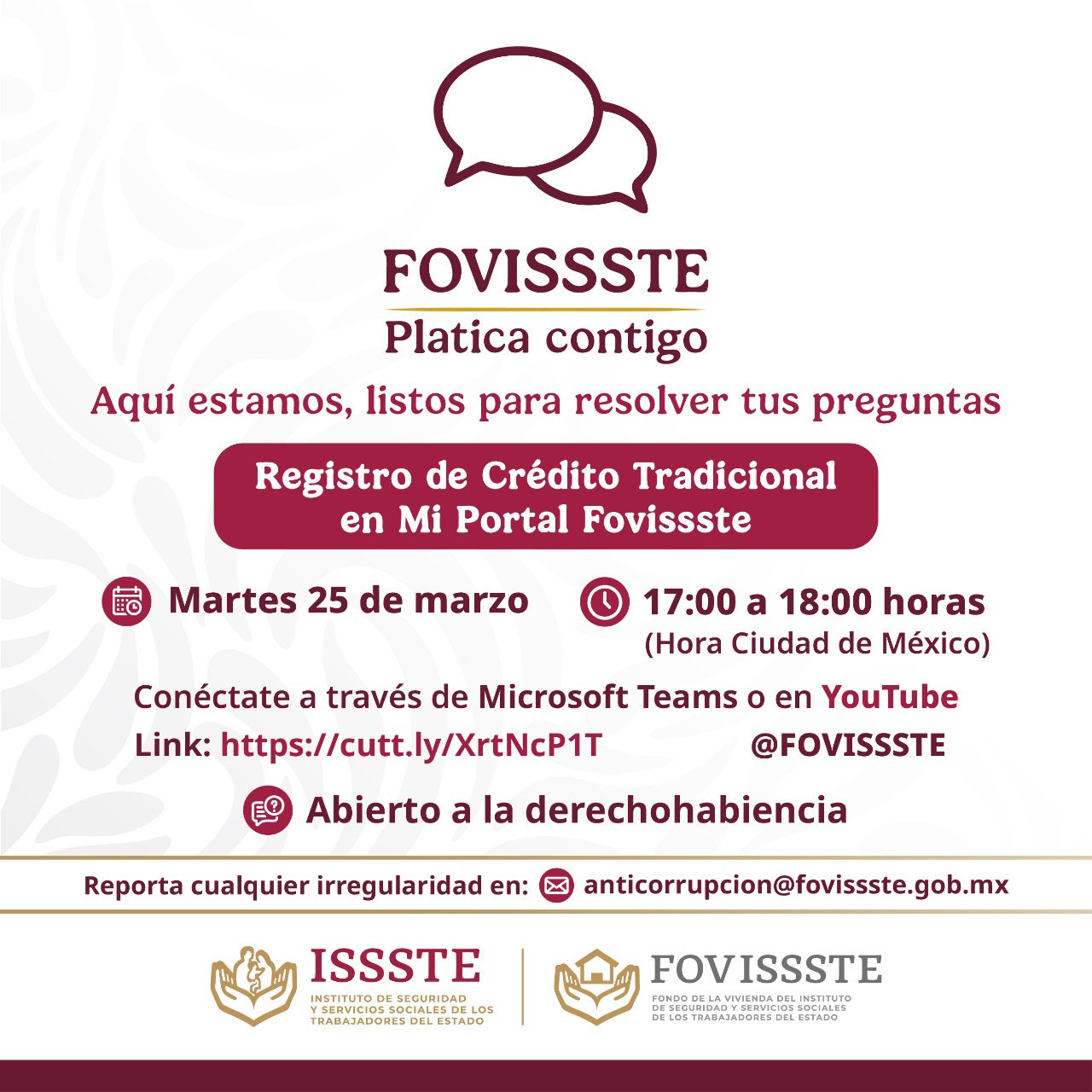 FOVISSSTE
Platica contigo

Aquí estamos, listos para resolver tus preguntas

Registro de Crédito Tradicional en Mi Portal Fovissste

Martes 25 de marzo

17:00 a 18:00 horas
(Hora Ciudad de México)

Conéctate a través de Microsoft Teams o en YouTube
Link: https://cutt.ly/XrtNcP1T @FOVISSSTE

Abierto a la derechohabiencia

Reporta cualquier irregularidad en: anticorrupcion@fovissste.gob.mx

ISSSTE
INSTITUTO DE SEGURIDAD Y SERVICIOS SOCIALES DE LOS TRABAJADORES DEL ESTADO

FOVISSSTE
FONDO DE LA VIVIENDA DEL INSTITUTO DE SEGURIDAD Y SERVICIOS SOCIALES DE LOS TRABAJADORES DEL ESTADO